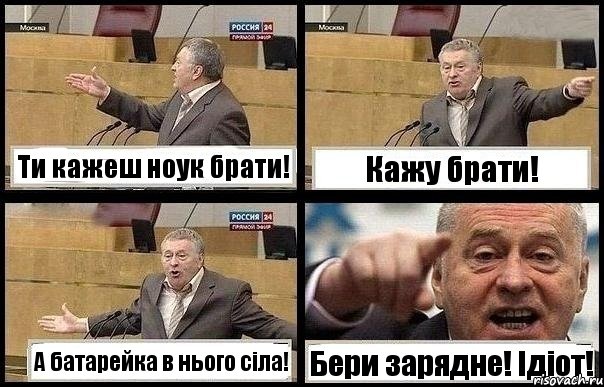 Москва

РОССИЯ 24
ПРЯМОЙ ЭФИР

Ти кажеш ноук брати!

Москва

Кажу брати!

РОССИЯ 24
ПРЯМОЙ ЭФИР

А батарейка в нього сіла!

Бери зарядне! Ідіот!

risovach.ru